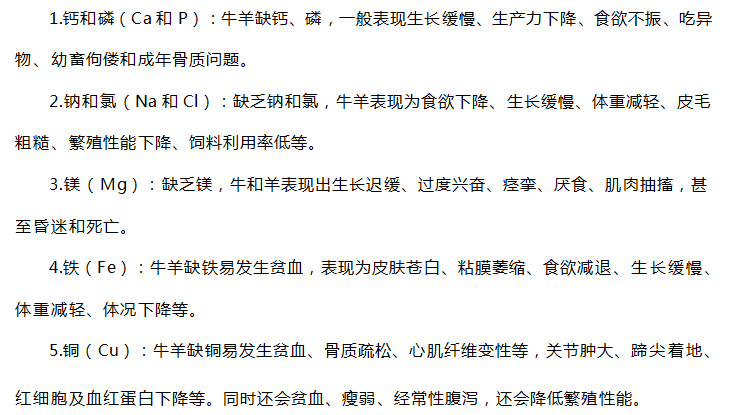 1.钙和磷（Ca和P）：牛羊缺钙、磷，一般表现生长缓慢、生产力下降、食欲不振、吃异物、幼畜佝偻和成年骨质问题。

2.钠和氯（Na和Cl）：缺乏钠和氯，牛羊表现为食欲下降、生长缓慢、体重减轻、皮毛粗糙、繁殖性能下降、饲料利用率低等。

3.镁（Mg）：缺乏镁，牛和羊表现出生长迟缓、过度兴奋、痉挛、厌食、肌肉抽搐，甚至昏迷和死亡。

4.铁（Fe）：牛羊缺铁易发生贫血，表现为皮肤苍白、粘膜萎缩、食欲减退、生长缓慢、体重减轻、体况下降等。

5.铜（Cu）：牛羊缺铜易发生贫血、骨质疏松、心肌纤维变性等，关节肿大、蹄尖着地、红细胞及血红蛋白下降等。同时还会贫血、瘦弱、经常性腹泻，还会降低繁殖性能。